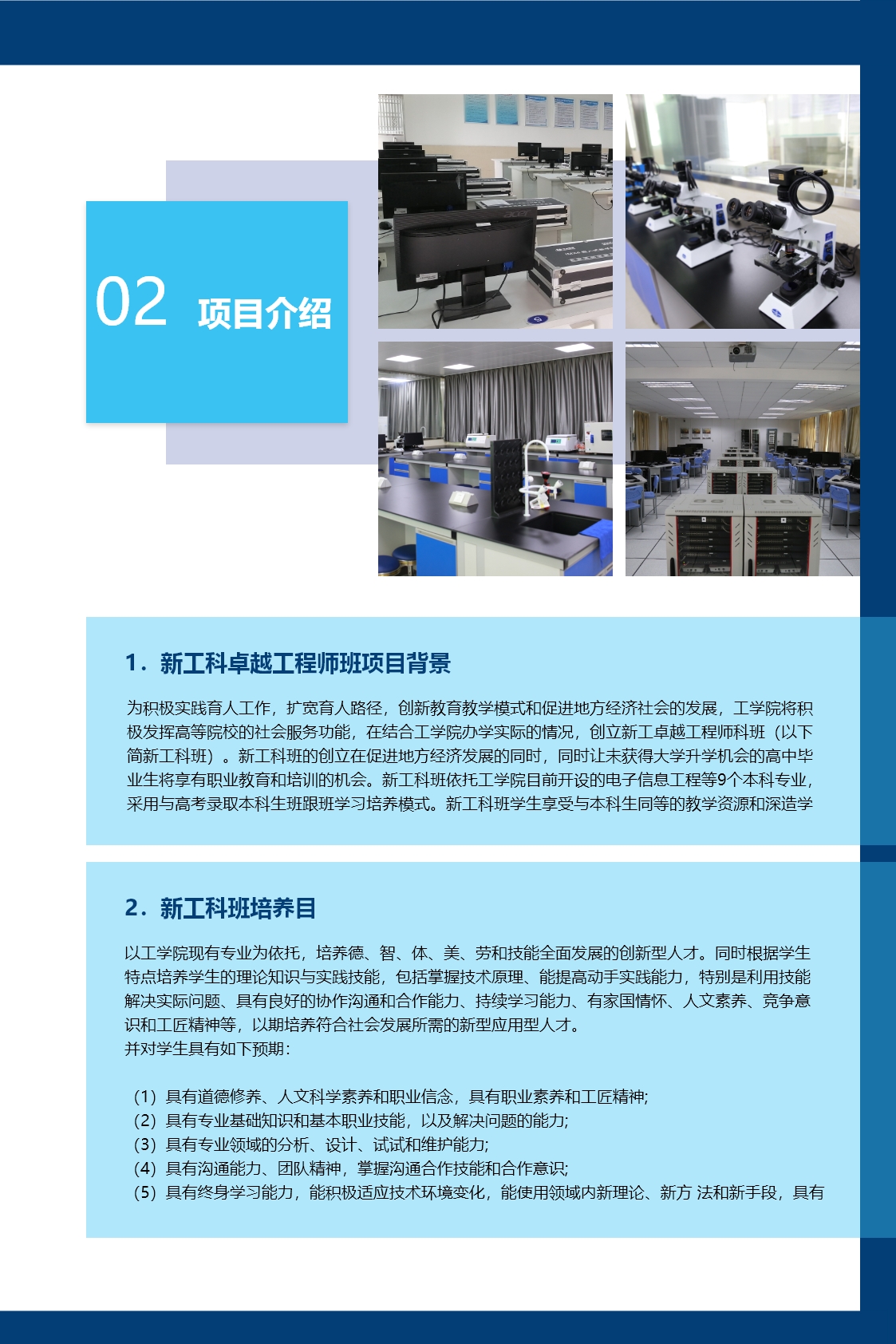 02 项目介绍

1. 新工科卓越工程师班项目背景

为积极实践育人工作，扩宽育人路径，创新教育教学模式和促进地方经济社会的发展，工学院将积极发挥高等院校的社会服务功能，在结合工学院办学实际的情况，创立新工卓越工程师科班（以下简新工科班）。新工科班的创立在促进地方经济发展的同时，同时让未获得大学升学机会的高中毕业生将享有职业教育和培训的机会。新工科班依托工学院目前开设的电子信息工程等9个本科专业，采用与高考录取本科生班跟班学习培养模式。新工科班学生享受与本科生同等的教学资源和深造学

2. 新工科班培养目

以工学院现有专业为依托，培养德、智、体、美、劳和技能全面发展的创新型人才。同时根据学生特点培养学生的理论知识与实践技能，包括掌握技术原理、能提高动手实践能力，特别是利用技能解决实际问题、具有良好的协作沟通和合作能力、持续学习能力、有家国情怀、人文素养、竞争意识和工匠精神等，以期培养符合社会发展所需的新型应用型人才。
并对学生具有如下预期：

（1）具有道德修养、人文科学素养和职业信念，具有职业素养和工匠精神;
（2）具有专业基础知识和基本职业技能，以及解决问题的能力;
（3）具有专业领域的分析、设计、试试和维护能力;
（4）具有沟通能力、团队精神，掌握沟通合作技能和合作意识;
（5）具有终身学习能力，能积极适应技术环境变化，能使用领域内新理论、新方 法和新手段，具有